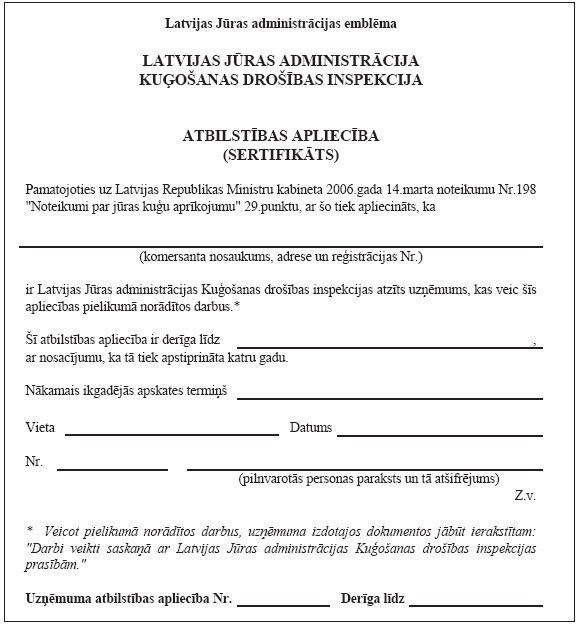 Latvijas Jūras administrācijas emblēma

LATVIJAS JŪRAS ADMINISTRĀCIJA
KUĢOŠANAS DROŠĪBAS INSPEKCIJA

ATBILSTĪBAS APLIECĪBA
(SERTIFIKĀTS)

Pamatojoties uz Latvijas Republikas Ministru kabineta 2006.gada 14.marta noteikumu Nr.198 "Noteikumi par jūras kuģu aprīkojumu" 29.punktu, ar šo tiek apliecināts, ka

(komersanta nosaukums, adrese un reģistrācijas Nr.)

ir Latvijas Jūras administrācijas Kuģošanas drošības inspekcijas atzīts uzņēmums, kas veic šīs apliecības pielikumā norādītos darbus.*

Šī atbilstības apliecība ir derīga līdz ,
ar nosacījumu, ka tā tiek apstiprināta katru gadu.

Nākamais ikgadējās apskates termiņš

Vieta Datums

Nr.
(pilnvarotās personas paraksts un tā atšifrējums)
Z.v.

* Veicot pielikumā norādītos darbus, uzņēmuma izdotajos dokumentos jābūt ierakstītam: "Darbi veikti saskaņā ar Latvijas Jūras administrācijas Kuģošanas drošības inspekcijas prasībām."

Uzņēmuma atbilstības apliecība Nr. Derīga līdz